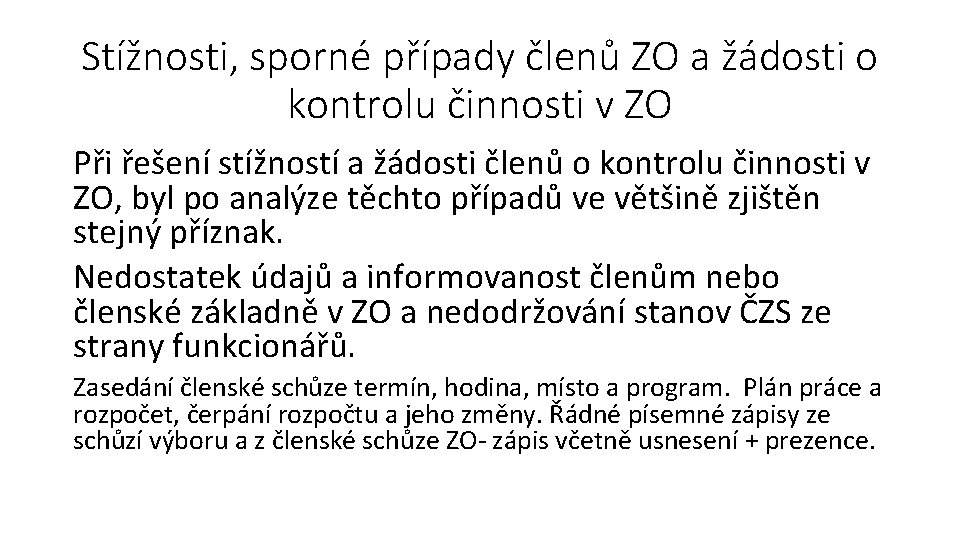 Stížnosti, sporné případy členů ZO a žádosti o kontrolu činnosti v ZO

Při řešení stížností a žádosti členů o kontrolu činnosti v ZO, byl po analýze těchto případů ve většině zjištěn stejný příznak.

Nedostatek údajů a informovanost členům nebo členské základně v ZO a nedodržování stanov ČZS ze strany funkcionářů.

Zasedání členské schůze termín, hodina, místo a program. Plán práce a rozpočet, čerpání rozpočtu a jeho změny. Řádné písemné zápisy ze schůzí výboru a z členské schůze ZO- zápis včetně usnesení + prezence.